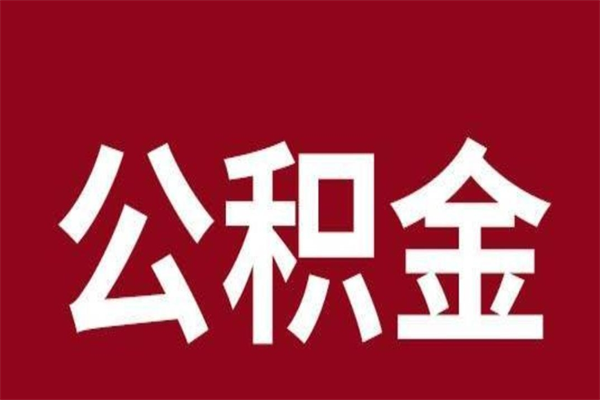 公积金